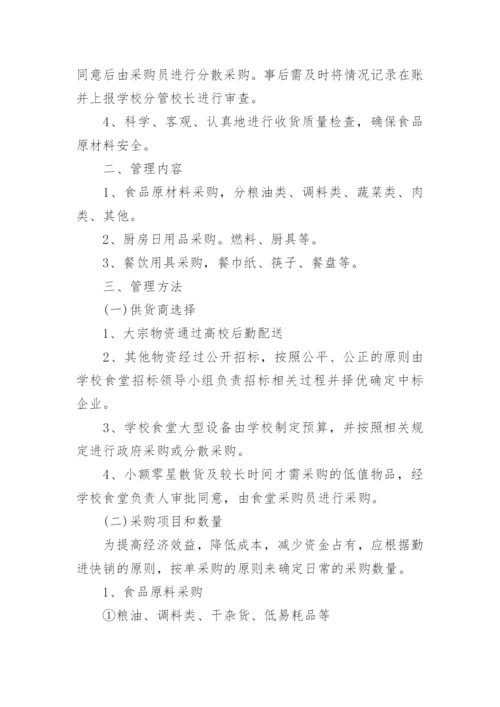 同意后由采购员进行分散采购。事后需及时将情况记录在账并上报学校分管校长进行审查。

4、科学、客观、认真地进行收货质量检查，确保食品原材料安全。

二、管理内容

1、食品原材料采购，分粮油类、调料类、蔬菜类、肉类、其他。

2、厨房日用品采购。燃料、厨具等。

3、餐饮用具采购，餐巾纸、筷子、餐盘等。

三、管理方法

(一)供货商选择

1、大宗物资通过高校后勤配送

2、其他物资经过公开招标，按照公平、公正的原则由学校食堂招标领导小组负责招标相关过程并择优确定中标企业。

3、学校食堂大型设备由学校制定预算，并按照相关规定进行政府采购或分散采购。

4、小额零星散货及较长时间才需采购的低值物品，经学校食堂负责人审批同意，由食堂采购员进行采购。

(二)采购项目和数量

为提高经济效益，降低成本，减少资金占有，应根据勤进快销的原则，按单采购的原则来确定日常的采购数量。

1、食品原料采购

①粮油、调料类、干杂货、低易耗品等